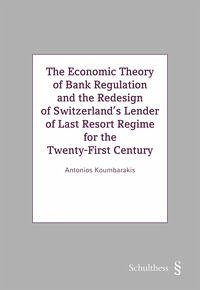 The Economic Theory of Bank Regulation and the Redesign of Switzerland's Lender of Last Resort Regime for the Twenty-First Century

Antonios Koumbarakis

Schulthess §